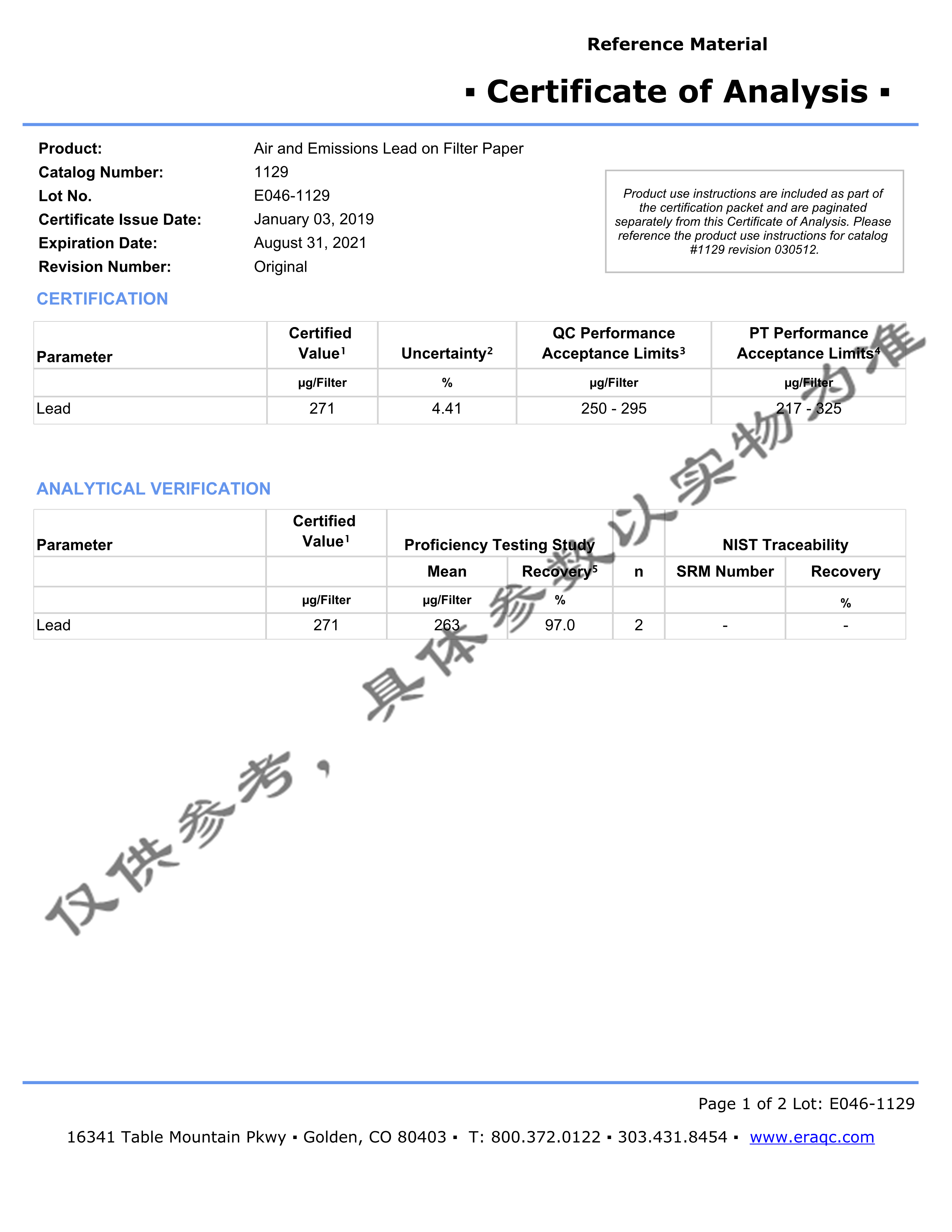 Reference Material

▪ Certificate of Analysis ▪

Product: Air and Emissions Lead on Filter Paper
Catalog Number: 1129
Lot No. E046-1129
Certificate Issue Date: January 03, 2019
Expiration Date: August 31, 2021
Revision Number: Original

Product use instructions are included as part of the certification packet and are paginated separately from this Certificate of Analysis. Please reference the product use instructions for catalog #1129 revision 030512.

CERTIFICATION

| Parameter | Certified Value$^{1}$ | Uncertainty$^{2}$ | QC Performance Acceptance Limits$^{3}$ | PT Performance Acceptance Limits$^{4}$ |
|---|---|---|---|---|
| | µg/Filter | % | µg/Filter | µg/Filter |
| Lead | 271 | 4.41 | 250 - 295 | 217 - 325 |

ANALYTICAL VERIFICATION

| Parameter | Certified Value$^{1}$ | Proficiency Testing Study | | | NIST Traceability | |
|---|---|---|---|---|---|---|
| | | Mean | Recovery$^{5}$ | n | SRM Number | Recovery |
| | µg/Filter | µg/Filter | % | | | % |
| Lead | 271 | 263 | 97.0 | 2 | - | - |

Page 1 of 2 Lot: E046-1129

16341 Table Mountain Pkwy ▪ Golden, CO 80403 ▪ T: 800.372.0122 ▪ 303.431.8454 ▪ www.eraqc.com

仅供参考，具体参数以实物为准